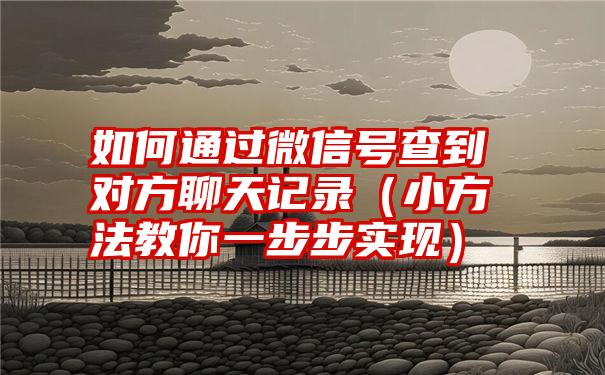 如何通过微信号查到对方聊天记录（小方法教你一步步实现）